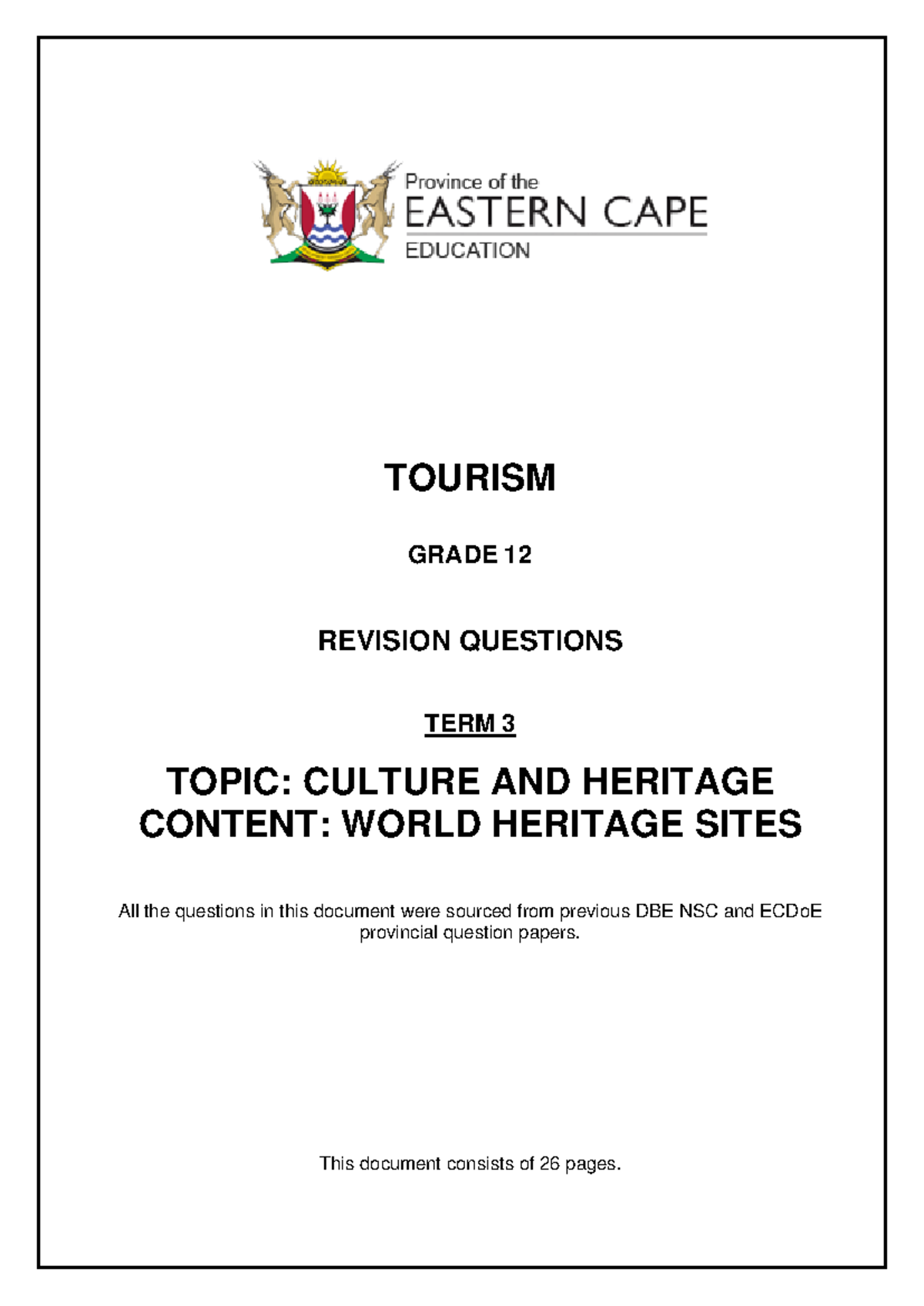 Province of the
EASTERN CAPE
EDUCATION

TOURISM

GRADE 12

REVISION QUESTIONS

TERM 3

TOPIC: CULTURE AND HERITAGE
CONTENT: WORLD HERITAGE SITES

All the questions in this document were sourced from previous DBE NSC and ECDoE provincial question papers.

This document consists of 26 pages.